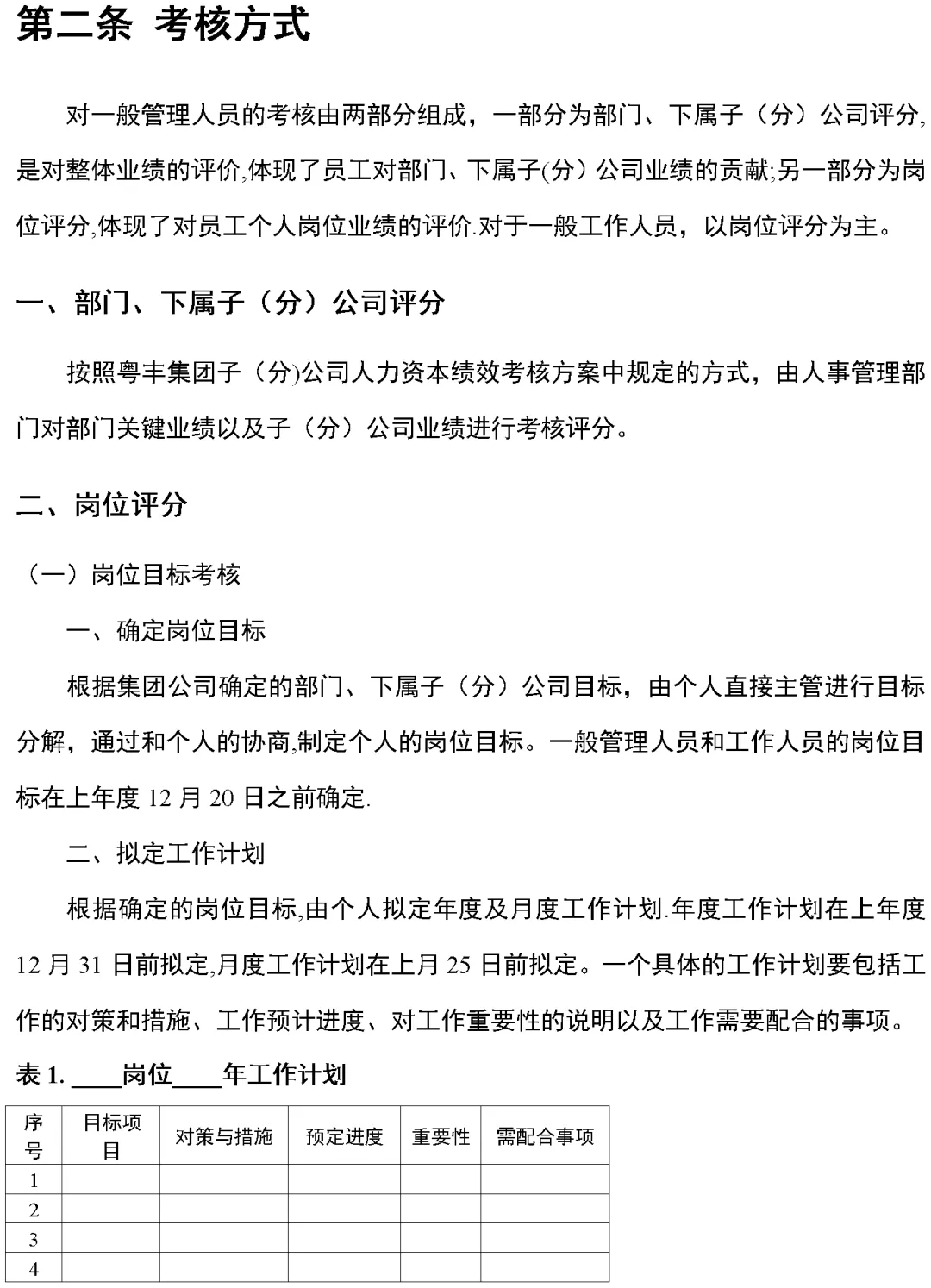 第二条 考核方式

对一般管理人员的考核由两部分组成，一部分为部门、下属子（分）公司评分,是对整体业绩的评价,体现了员工对部门、下属子(分）公司业绩的贡献;另一部分为岗位评分,体现了对员工个人岗位业绩的评价.对于一般工作人员，以岗位评分为主。

一、部门、下属子（分）公司评分

按照粤丰集团子（分)公司人力资本绩效考核方案中规定的方式，由人事管理部门对部门关键业绩以及子（分）公司业绩进行考核评分。

二、岗位评分

（一）岗位目标考核

一、确定岗位目标

根据集团公司确定的部门、下属子（分）公司目标，由个人直接主管进行目标分解，通过和个人的协商,制定个人的岗位目标。一般管理人员和工作人员的岗位目标在上年度 12 月 20 日之前确定.

二、拟定工作计划

根据确定的岗位目标,由个人拟定年度及月度工作计划.年度工作计划在上年度 12 月 31 日前拟定,月度工作计划在上月 25 日前拟定。一个具体的工作计划要包括工作的对策和措施、工作预计进度、对工作重要性的说明以及工作需要配合的事项。

表 1. ____岗位____年工作计划

| 序号 | 目标项目 | 对策与措施 | 预定进度 | 重要性 | 需配合事项 |
|---|---|---|---|---|---|
| 1 | | | | | |
| 2 | | | | | |
| 3 | | | | | |
| 4 | | | | | |